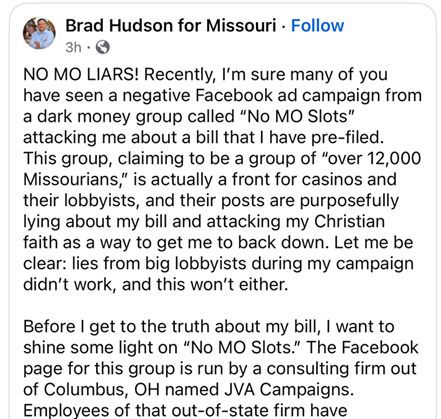 Brad Hudson for Missouri · Follow
3h ·

NO MO LIARS! Recently, I'm sure many of you have seen a negative Facebook ad campaign from a dark money group called "No MO Slots" attacking me about a bill that I have pre-filed. This group, claiming to be a group of "over 12,000 Missourians," is actually a front for casinos and their lobbyists, and their posts are purposefully lying about my bill and attacking my Christian faith as a way to get me to back down. Let me be clear: lies from big lobbyists during my campaign didn't work, and this won't either.

Before I get to the truth about my bill, I want to shine some light on "No MO Slots." The Facebook page for this group is run by a consulting firm out of Columbus, OH named JVA Campaigns. Employees of that out-of-state firm have